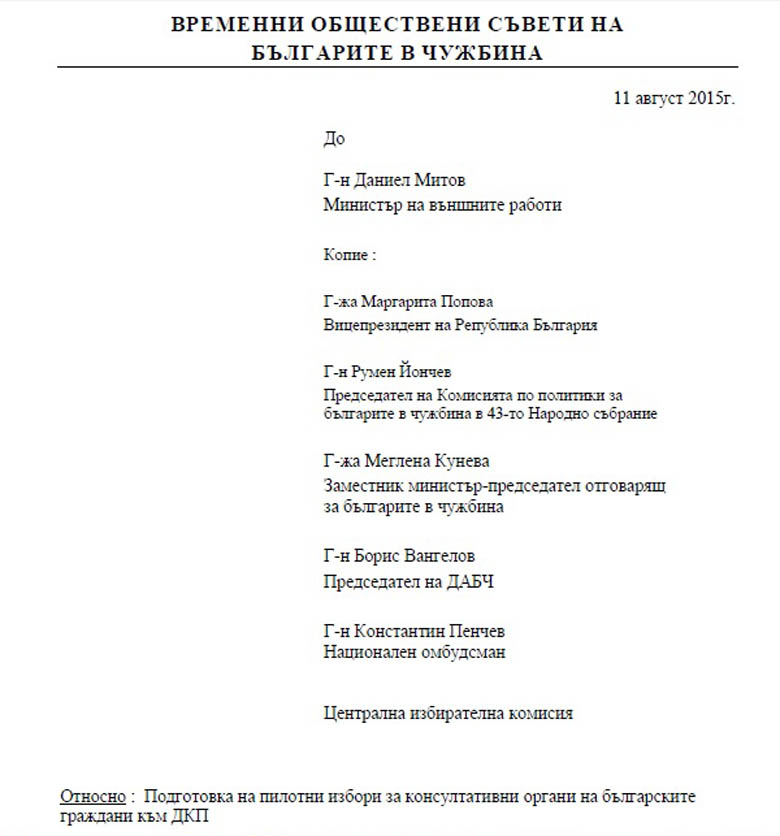 ВРЕМЕННИ ОБЩЕСТВЕНИ СЪВЕТИ НА БЪЛГАРИТЕ В ЧУЖБИНА

11 август 2015г.

До

Г-н Даниел Митов
Министър на външните работи

Копие :

Г-жа Маргарита Попова
Вицепрезидент на Република България

Г-н Румен Йончев
Председател на Комисията по политики за българите в чужбина в 43-то Народно събрание

Г-жа Меглена Кунева
Заместник министър-председател отговарящ за българите в чужбина

Г-н Борис Вангелов
Председател на ДАБЧ

Г-н Константин Пенчев
Национален омбудсман

Централна избирателна комисия

Относно : Подготовка на пилотни избори за консултативни органи на българските граждани към ДКП